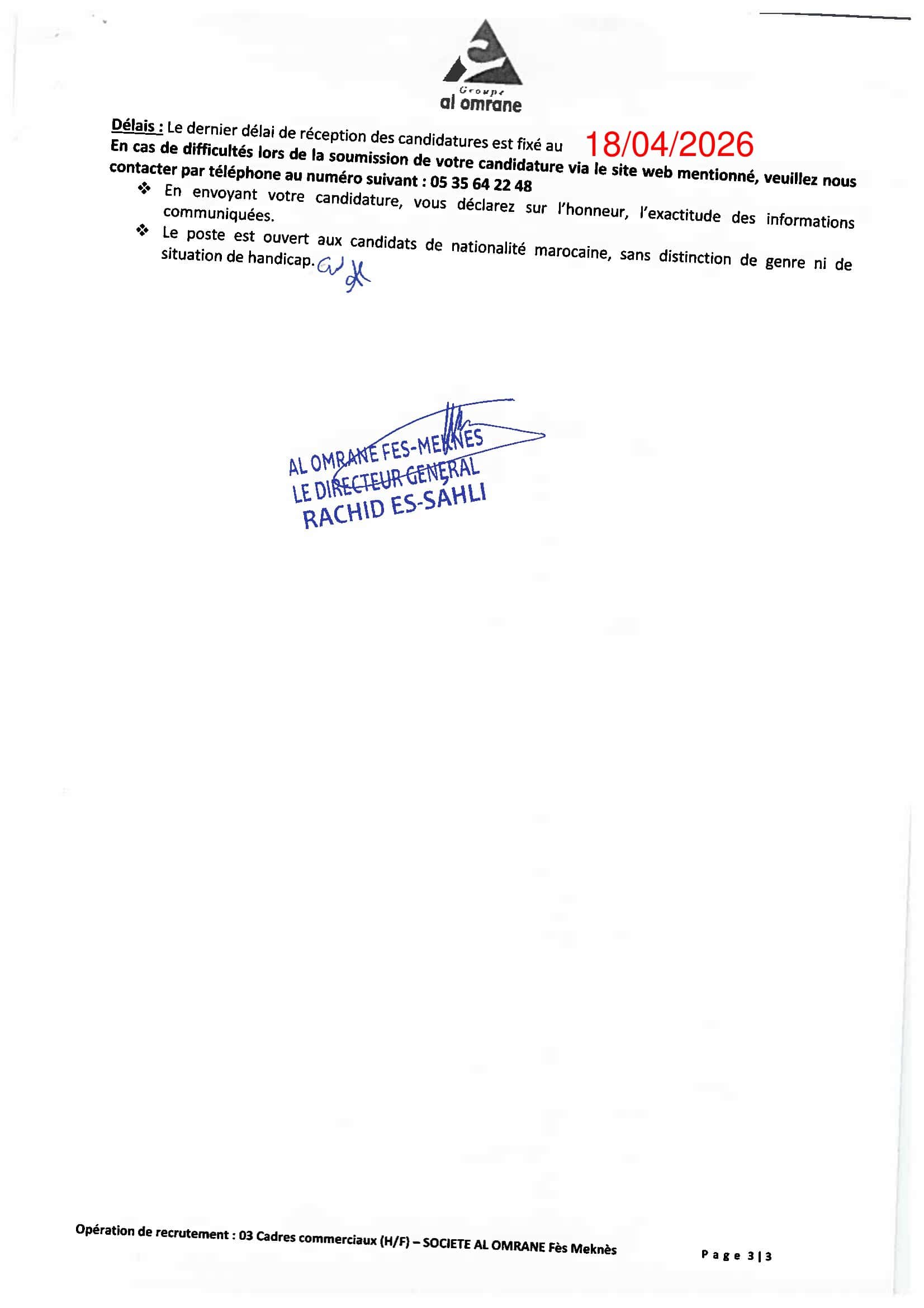 Groupe
al omrane

Délais : Le dernier délai de réception des candidatures est fixé au 18/04/2026
En cas de difficultés lors de la soumission de votre candidature via le site web mentionné, veuillez nous contacter par téléphone au numéro suivant : 05 35 64 22 48

❖ En envoyant votre candidature, vous déclarez sur l'honneur, l'exactitude des informations communiquées.

❖ Le poste est ouvert aux candidats de nationalité marocaine, sans distinction de genre ni de situation de handicap.

AL OMRANE FES-MEKNES
LE DIRECTEUR GENERAL
RACHID ES-SAHLI

Opération de recrutement : 03 Cadres commerciaux (H/F) – SOCIETE AL OMRANE Fès Meknès

Page 3 | 3